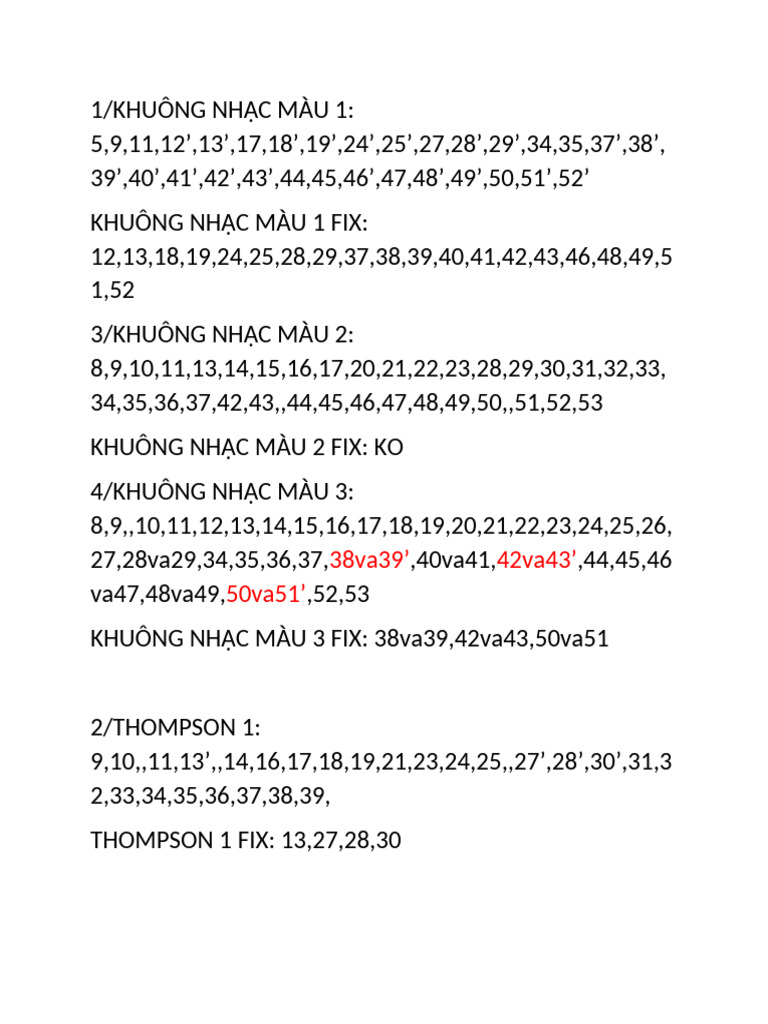 1/KHUÔNG NHẠC MÀU 1: 5,9,11,12’,13’,17,18’,19’,24’,25’,27,28’,29’,34,35,37’,38’,39’,40’,41’,42’,43’,44,45,46’,47,48’,49’,50,51’,52’

KHUÔNG NHẠC MÀU 1 FIX: 12,13,18,19,24,25,28,29,37,38,39,40,41,42,43,46,48,49,51,52

3/KHUÔNG NHẠC MÀU 2: 8,9,10,11,13,14,15,16,17,20,21,22,23,28,29,30,31,32,33,34,35,36,37,42,43,,44,45,46,47,48,49,50,,51,52,53

KHUÔNG NHẠC MÀU 2 FIX: KO

4/KHUÔNG NHẠC MÀU 3: 8,9,,10,11,12,13,14,15,16,17,18,19,20,21,22,23,24,25,26,27,28va29,34,35,36,37,38va39’,40va41,42va43’,44,45,46va47,48va49,50va51’,52,53

KHUÔNG NHẠC MÀU 3 FIX: 38va39,42va43,50va51

2/THOMPSON 1: 9,10,,11,13’,,14,16,17,18,19,21,23,24,25,,27’,28’,30’,31,32,33,34,35,36,37,38,39,

THOMPSON 1 FIX: 13,27,28,30